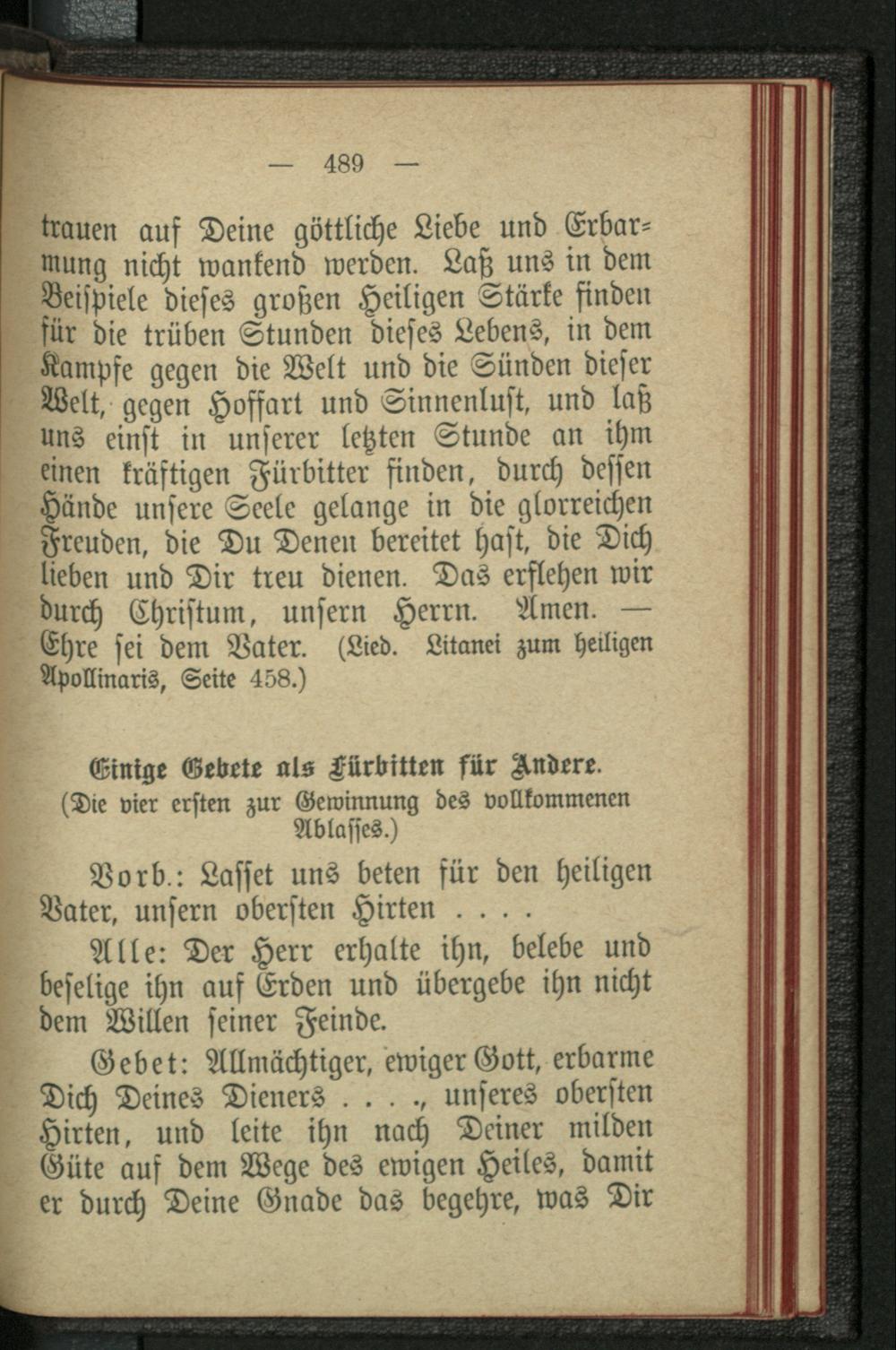 — 489 —

trauen auf Deine göttliche Liebe und Erbarmung nicht wankend werden. Laß uns in dem Beispiele dieses großen Heiligen Stärke finden für die trüben Stunden dieses Lebens, in dem Kampfe gegen die Welt und die Sünden dieser Welt, gegen Hoffart und Sinnenlust, und laß uns einst in unserer letzten Stunde an ihm einen kräftigen Fürbitter finden, durch dessen Hände unsere Seele gelange in die glorreichen Freuden, die Du Denen bereitet hast, die Dich lieben und Dir treu dienen. Das erflehen wir durch Christum, unsern Herrn. Amen. — Ehre sei dem Vater. (Lied. Litanei zum heiligen Apollinaris, Seite 458.)

Einige Gebete als Fürbitten für Andere.
(Die vier ersten zur Gewinnung des vollkommenen Ablasses.)

Vorb.: Lasset uns beten für den heiligen Vater, unsern obersten Hirten . . . .

Alle: Der Herr erhalte ihn, belebe und beselige ihn auf Erden und übergebe ihn nicht dem Willen seiner Feinde.

Gebet: Allmächtiger, ewiger Gott, erbarme Dich Deines Dieners . . . ., unseres obersten Hirten, und leite ihn nach Deiner milden Güte auf dem Wege des ewigen Heiles, damit er durch Deine Gnade das begehre, was Dir